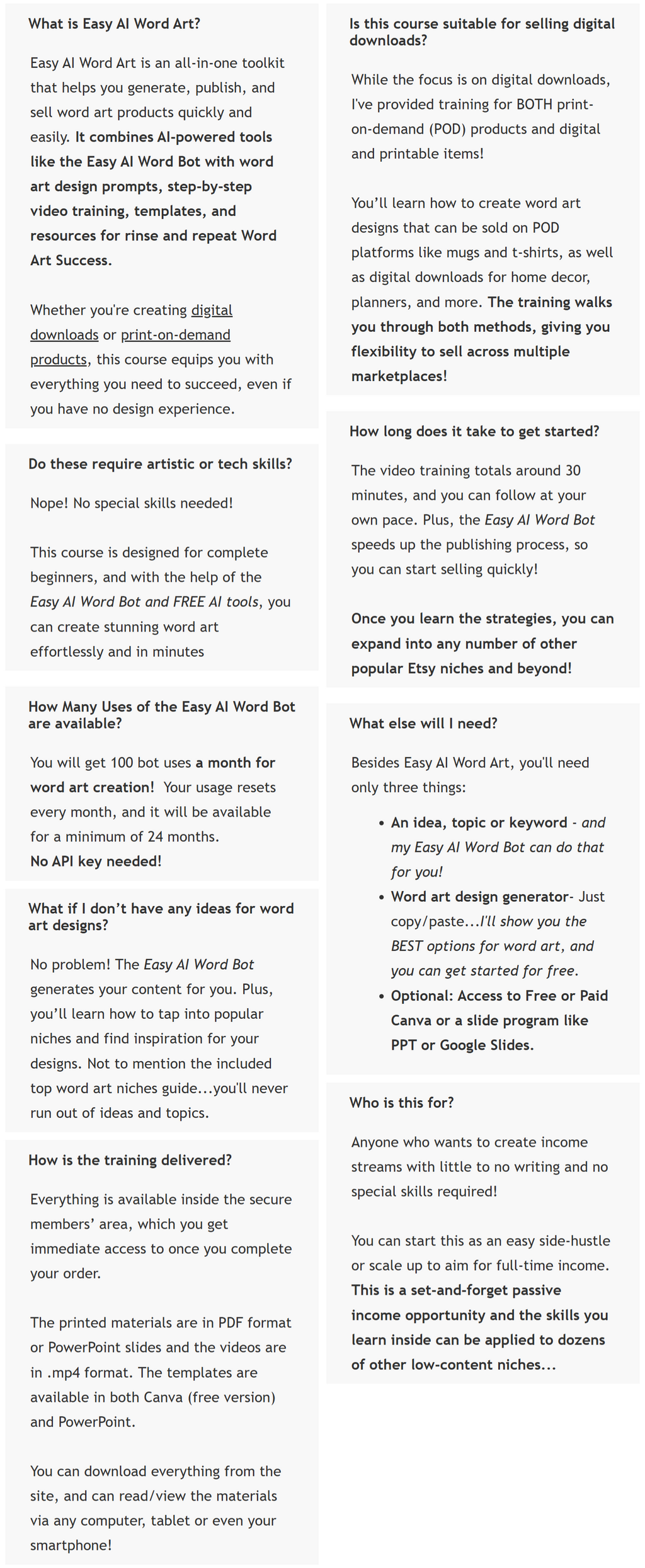 What is Easy AI Word Art?

Easy AI Word Art is an all-in-one toolkit that helps you generate, publish, and sell word art products quickly and easily. It combines AI-powered tools like the Easy AI Word Bot with word art design prompts, step-by-step video training, templates, and resources for rinse and repeat Word Art Success.

Whether you're creating digital downloads or print-on-demand products, this course equips you with everything you need to succeed, even if you have no design experience.

Do these require artistic or tech skills?

Nope! No special skills needed!

This course is designed for complete beginners, and with the help of the Easy AI Word Bot and FREE AI tools, you can create stunning word art effortlessly and in minutes

How Many Uses of the Easy AI Word Bot are available?

You will get 100 bot uses a month for word art creation! Your usage resets every month, and it will be available for a minimum of 24 months.
No API key needed!

What if I don't have any ideas for word art designs?

No problem! The Easy AI Word Bot generates your content for you. Plus, you'll learn how to tap into popular niches and find inspiration for your designs. Not to mention the included top word art niches guide...you'll never run out of ideas and topics.

How is the training delivered?

Everything is available inside the secure members' area, which you get immediate access to once you complete your order.

The printed materials are in PDF format or PowerPoint slides and the videos are in .mp4 format. The templates are available in both Canva (free version) and PowerPoint.

You can download everything from the site, and can read/view the materials via any computer, tablet or even your smartphone!

Is this course suitable for selling digital downloads?

While the focus is on digital downloads, I've provided training for BOTH print-on-demand (POD) products and digital and printable items!

You'll learn how to create word art designs that can be sold on POD platforms like mugs and t-shirts, as well as digital downloads for home decor, planners, and more. The training walks you through both methods, giving you flexibility to sell across multiple marketplaces!

How long does it take to get started?

The video training totals around 30 minutes, and you can follow at your own pace. Plus, the Easy AI Word Bot speeds up the publishing process, so you can start selling quickly!

Once you learn the strategies, you can expand into any number of other popular Etsy niches and beyond!

What else will I need?

Besides Easy AI Word Art, you'll need only three things:

• An idea, topic or keyword - and my Easy AI Word Bot can do that for you!
• Word art design generator- Just copy/paste...I'll show you the BEST options for word art, and you can get started for free.
• Optional: Access to Free or Paid Canva or a slide program like PPT or Google Slides.

Who is this for?

Anyone who wants to create income streams with little to no writing and no special skills required!

You can start this as an easy side-hustle or scale up to aim for full-time income. This is a set-and-forget passive income opportunity and the skills you learn inside can be applied to dozens of other low-content niches...